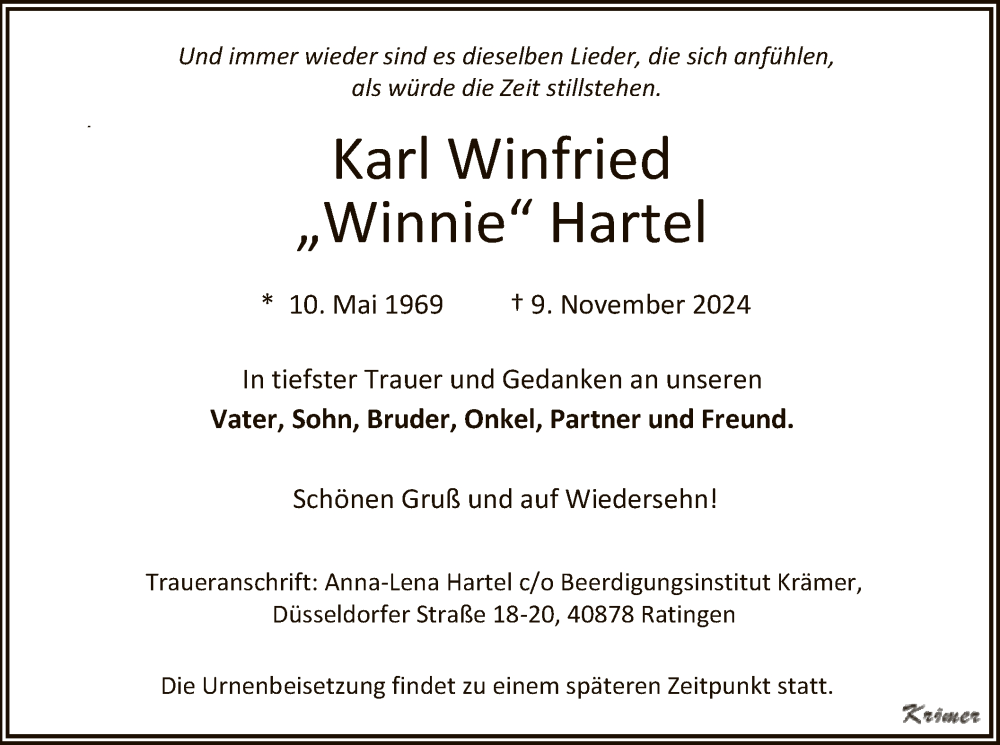 Und immer wieder sind es dieselben Lieder, die sich anfühlen, als würde die Zeit stillstehen.

Karl Winfried
„Winnie“ Hartel

* 10. Mai 1969 † 9. November 2024

In tiefster Trauer und Gedanken an unseren
Vater, Sohn, Bruder, Onkel, Partner und Freund.

Schönen Gruß und auf Wiedersehn!

Traueranschrift: Anna-Lena Hartel c/o Beerdigungsinstitut Krämer,
Düsseldorfer Straße 18-20, 40878 Ratingen

Die Urnenbeisetzung findet zu einem späteren Zeitpunkt statt.

Krämer